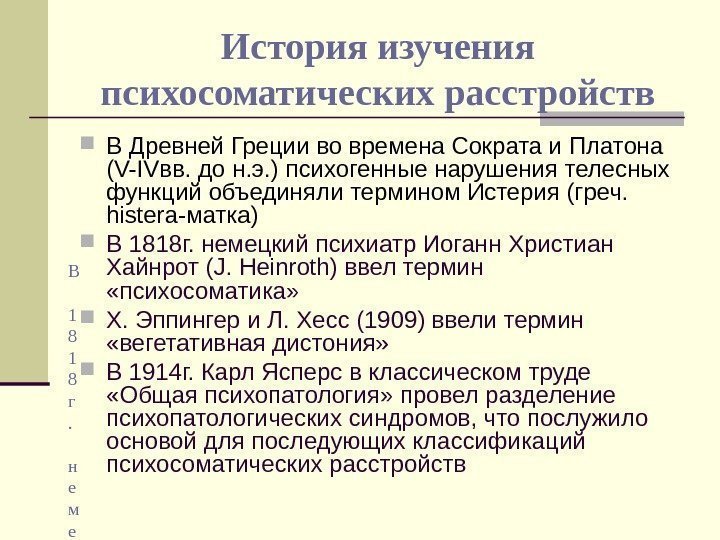 История изучения психосоматических расстройств

В Древней Греции во времена Сократа и Платона (V-IVвв. до н.э.) психогенные нарушения телесных функций объединяли термином Истерия (греч. histera-матка)

В 1818г. немецкий психиатр Иоганн Христиан Хайнрот (J. Heinroth) ввел термин «психосоматика»

Х. Эппингер и Л. Хесс (1909) ввели термин «вегетативная дистония»

В 1914г. Карл Ясперс в классическом труде «Общая психопатология» провел разделение психопатологических синдромов, что послужило основой для последующих классификаций психосоматических расстройств

В 1818г. неме